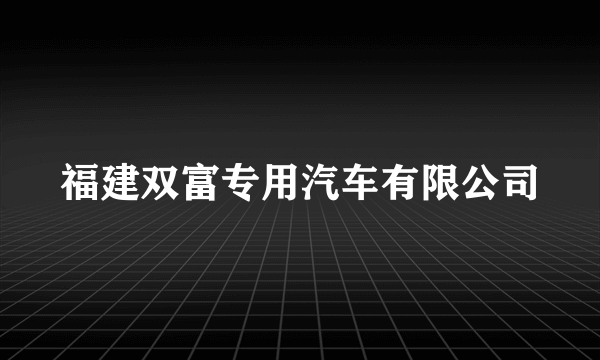 福建双富专用汽车有限公司